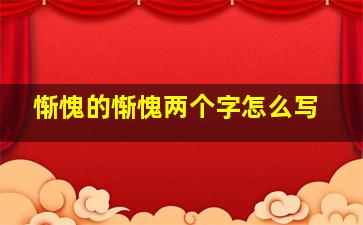 惭愧的惭愧两个字怎么写